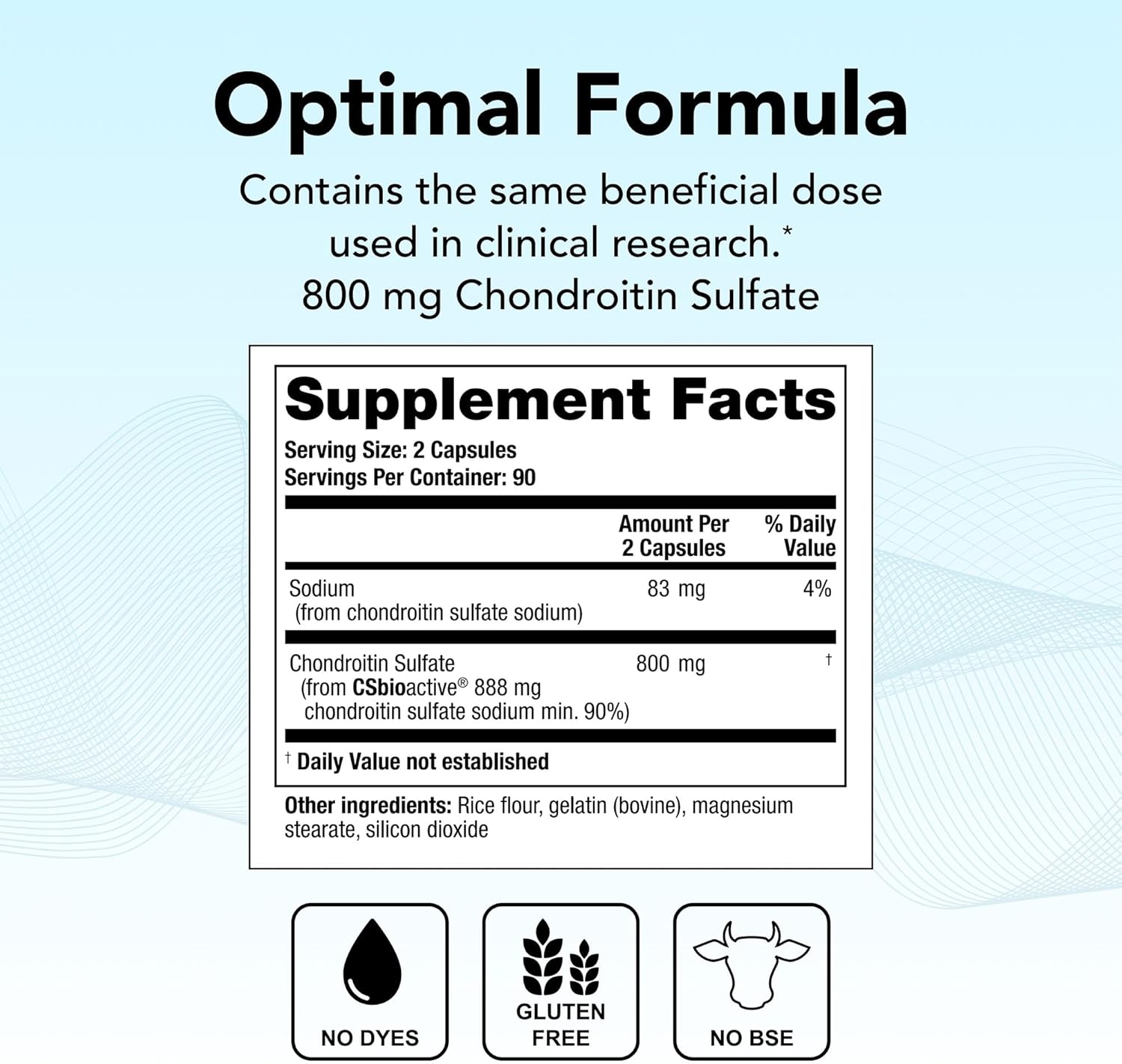 Optimal Formula

Contains the same beneficial dose used in clinical research.*
800 mg Chondroitin Sulfate

Supplement Facts

Serving Size: 2 Capsules
Servings Per Container: 90

| | Amount Per 2 Capsules | % Daily Value |
|---|---|---|
| Sodium (from chondroitin sulfate sodium) | 83 mg | 4% |
| Chondroitin Sulfate (from CSbioactive® 888 mg chondroitin sulfate sodium min. 90%) | 800 mg | † |

† Daily Value not established

Other ingredients: Rice flour, gelatin (bovine), magnesium stearate, silicon dioxide

NO DYES

GLUTEN FREE

NO BSE